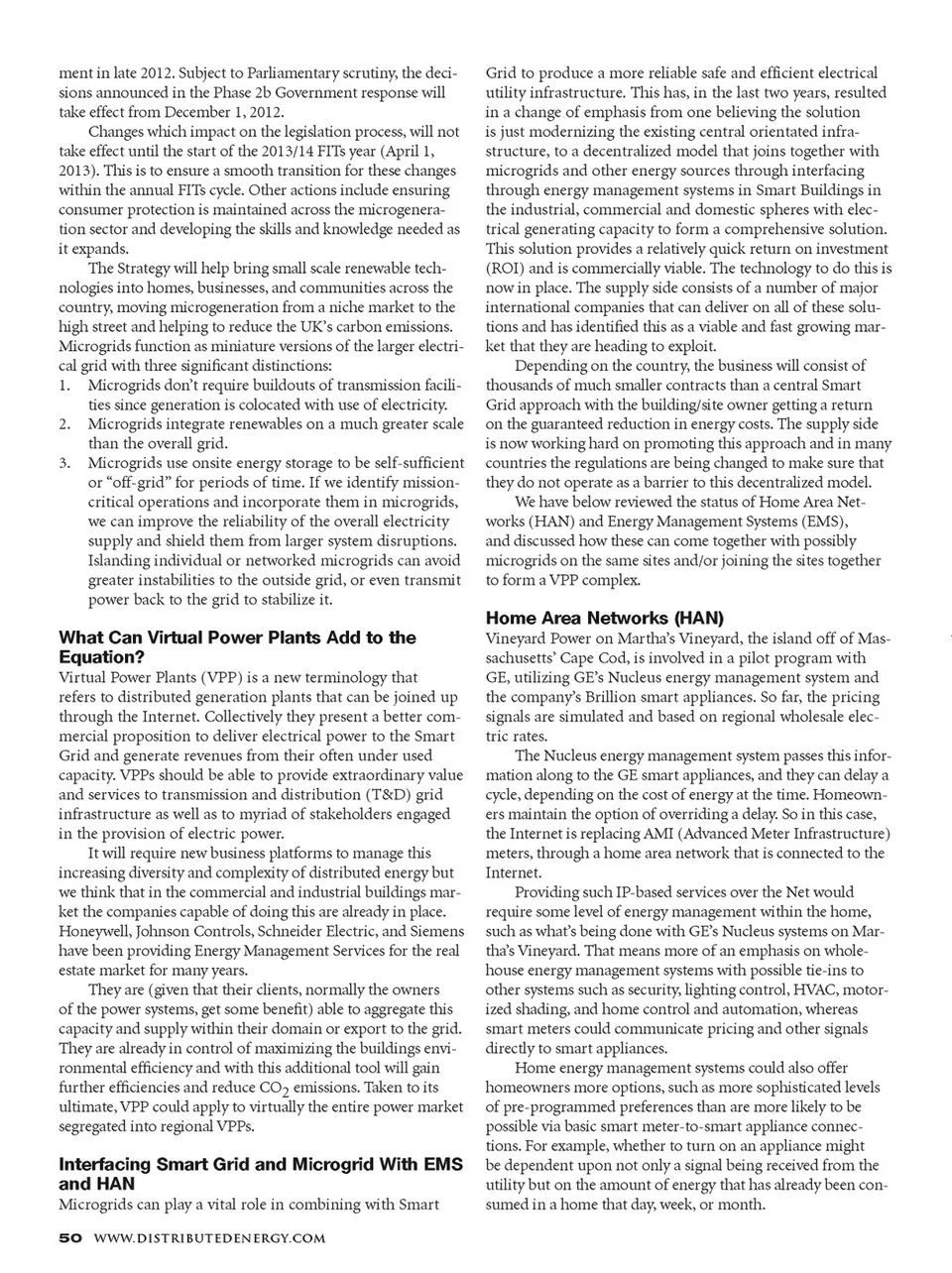 ment in late 2012. Subject to Parliamentary scrutiny, the decisions announced in the Phase 2b Government response will take effect from December 1, 2012.

Changes which impact on the legislation process, will not take effect until the start of the 2013/14 FITs year (April 1, 2013). This is to ensure a smooth transition for these changes within the annual FITs cycle. Other actions include ensuring consumer protection is maintained across the microgeneration sector and developing the skills and knowledge needed as it expands.

The Strategy will help bring small scale renewable technologies into homes, businesses, and communities across the country, moving microgeneration from a niche market to the high street and helping to reduce the UK's carbon emissions. Microgrids function as miniature versions of the larger electrical grid with three significant distinctions:
1. Microgrids don't require buildouts of transmission facilities since generation is colocated with use of electricity.
2. Microgrids integrate renewables on a much greater scale than the overall grid.
3. Microgrids use onsite energy storage to be self-sufficient or "off-grid" for periods of time. If we identify mission-critical operations and incorporate them in microgrids, we can improve the reliability of the overall electricity supply and shield them from larger system disruptions. Islanding individual or networked microgrids can avoid greater instabilities to the outside grid, or even transmit power back to the grid to stabilize it.

What Can Virtual Power Plants Add to the Equation?
Virtual Power Plants (VPP) is a new terminology that refers to distributed generation plants that can be joined up through the Internet. Collectively they present a better commercial proposition to deliver electrical power to the Smart Grid and generate revenues from their often under used capacity. VPPs should be able to provide extraordinary value and services to transmission and distribution (T&D) grid infrastructure as well as to myriad of stakeholders engaged in the provision of electric power.

It will require new business platforms to manage this increasing diversity and complexity of distributed energy but we think that in the commercial and industrial buildings market the companies capable of doing this are already in place. Honeywell, Johnson Controls, Schneider Electric, and Siemens have been providing Energy Management Services for the real estate market for many years.

They are (given that their clients, normally the owners of the power systems, get some benefit) able to aggregate this capacity and supply within their domain or export to the grid. They are already in control of maximizing the buildings environmental efficiency and with this additional tool will gain further efficiencies and reduce $CO_2$ emissions. Taken to its ultimate, VPP could apply to virtually the entire power market segregated into regional VPPs.

Interfacing Smart Grid and Microgrid With EMS and HAN
Microgrids can play a vital role in combining with Smart Grid to produce a more reliable safe and efficient electrical utility infrastructure. This has, in the last two years, resulted in a change of emphasis from one believing the solution is just modernizing the existing central orientated infrastructure, to a decentralized model that joins together with microgrids and other energy sources through interfacing through energy management systems in Smart Buildings in the industrial, commercial and domestic spheres with electrical generating capacity to form a comprehensive solution. This solution provides a relatively quick return on investment (ROI) and is commercially viable. The technology to do this is now in place. The supply side consists of a number of major international companies that can deliver on all of these solutions and has identified this as a viable and fast growing market that they are heading to exploit.

Depending on the country, the business will consist of thousands of much smaller contracts than a central Smart Grid approach with the building/site owner getting a return on the guaranteed reduction in energy costs. The supply side is now working hard on promoting this approach and in many countries the regulations are being changed to make sure that they do not operate as a barrier to this decentralized model.

We have below reviewed the status of Home Area Networks (HAN) and Energy Management Systems (EMS), and discussed how these can come together with possibly microgrids on the same sites and/or joining the sites together to form a VPP complex.

Home Area Networks (HAN)
Vineyard Power on Martha's Vineyard, the island off of Massachusetts' Cape Cod, is involved in a pilot program with GE, utilizing GE's Nucleus energy management system and the company's Brillion smart appliances. So far, the pricing signals are simulated and based on regional wholesale electric rates.

The Nucleus energy management system passes this information along to the GE smart appliances, and they can delay a cycle, depending on the cost of energy at the time. Homeowners maintain the option of overriding a delay. So in this case, the Internet is replacing AMI (Advanced Meter Infrastructure) meters, through a home area network that is connected to the Internet.

Providing such IP-based services over the Net would require some level of energy management within the home, such as what's being done with GE's Nucleus systems on Martha's Vineyard. That means more of an emphasis on whole-house energy management systems with possible tie-ins to other systems such as security, lighting control, HVAC, motorized shading, and home control and automation, whereas smart meters could communicate pricing and other signals directly to smart appliances.

Home energy management systems could also offer homeowners more options, such as more sophisticated levels of pre-programmed preferences than are more likely to be possible via basic smart meter-to-smart appliance connections. For example, whether to turn on an appliance might be dependent upon not only a signal being received from the utility but on the amount of energy that has already been consumed in a home that day, week, or month.

50 WWW.DISTRIBUTEDENERGY.COM